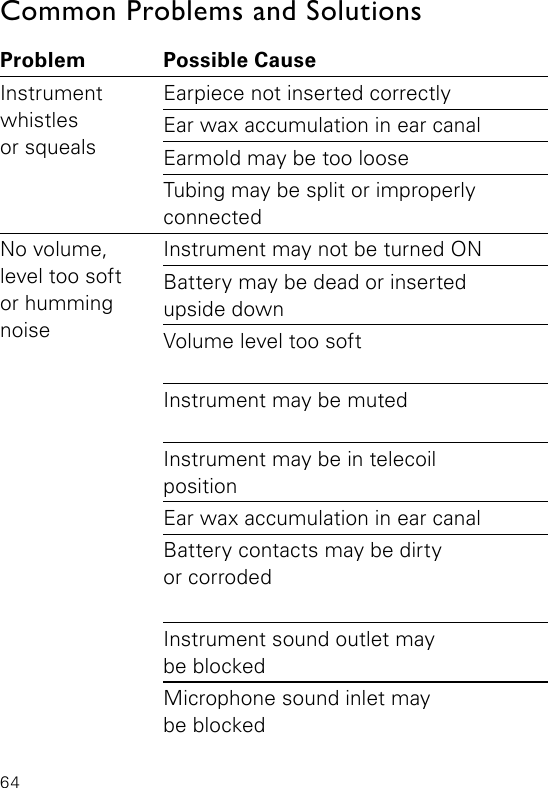 Common Problems and Solutions

| Problem | Possible Cause |
|---|---|
| Instrument whistles or squeals | Earpiece not inserted correctly |
| | Ear wax accumulation in ear canal |
| | Earmold may be too loose |
| | Tubing may be split or improperly connected |
| No volume, level too soft or humming noise | Instrument may not be turned ON |
| | Battery may be dead or inserted upside down |
| | Volume level too soft |
| | Instrument may be muted |
| | Instrument may be in telecoil position |
| | Ear wax accumulation in ear canal |
| | Battery contacts may be dirty or corroded |
| | Instrument sound outlet may be blocked |
| | Microphone sound inlet may be blocked |

64